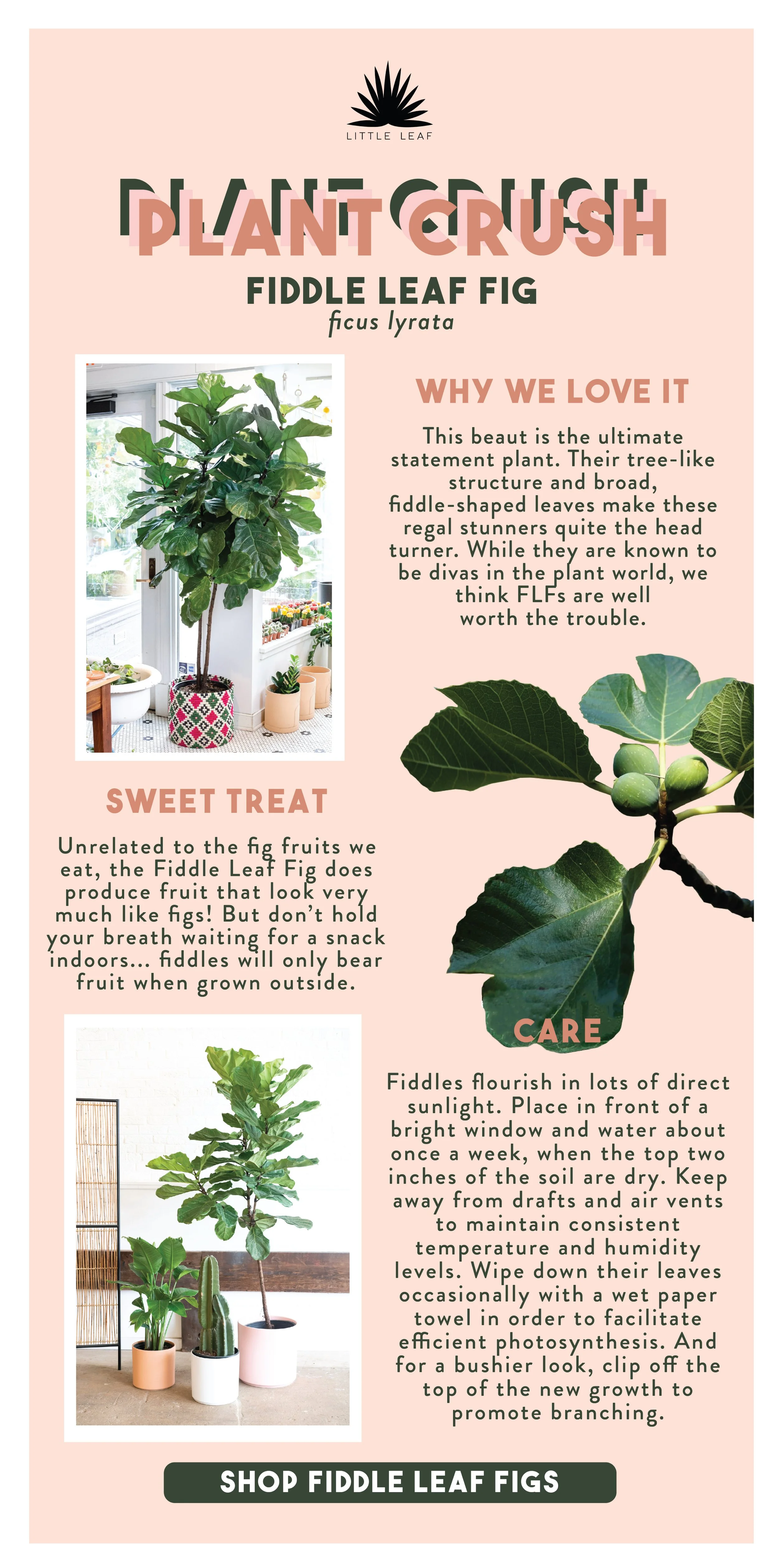 LITTLE LEAF

PLANT CRUSH

FIDDLE LEAF FIG
ficus lyrata

WHY WE LOVE IT

This beaut is the ultimate statement plant. Their tree-like structure and broad, fiddle-shaped leaves make these regal stunners quite the head turner. While they are known to be divas in the plant world, we think FLFs are well worth the trouble.

SWEET TREAT

Unrelated to the fig fruits we eat, the Fiddle Leaf Fig does produce fruit that look very much like figs! But don't hold your breath waiting for a snack indoors... fiddles will only bear fruit when grown outside.

CARE

Fiddles flourish in lots of direct sunlight. Place in front of a bright window and water about once a week, when the top two inches of the soil are dry. Keep away from drafts and air vents to maintain consistent temperature and humidity levels. Wipe down their leaves occasionally with a wet paper towel in order to facilitate efficient photosynthesis. And for a bushier look, clip off the top of the new growth to promote branching.

SHOP FIDDLE LEAF FIGS